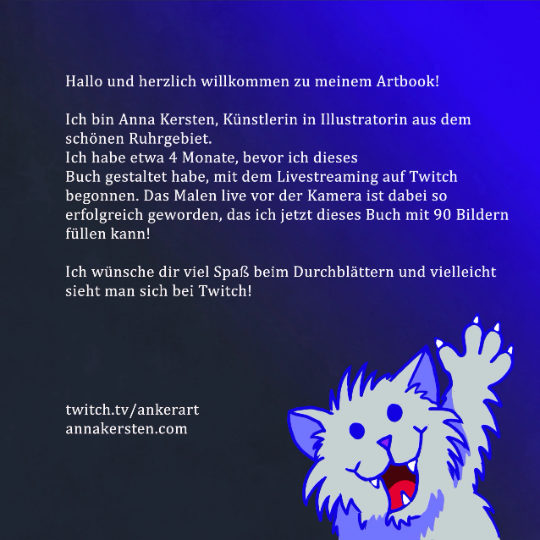 Hallo und herzlich willkommen zu meinem Artbook!

Ich bin Anna Kersten, Künstlerin in Illustratorin aus dem schönen Ruhrgebiet.
Ich habe etwa 4 Monate, bevor ich dieses Buch gestaltet habe, mit dem Livestreaming auf Twitch begonnen. Das Malen live vor der Kamera ist dabei so erfolgreich geworden, das ich jetzt dieses Buch mit 90 Bildern füllen kann!

Ich wünsche dir viel Spaß beim Durchblättern und vielleicht sieht man sich bei Twitch!

twitch.tv/ankerart
annakersten.com